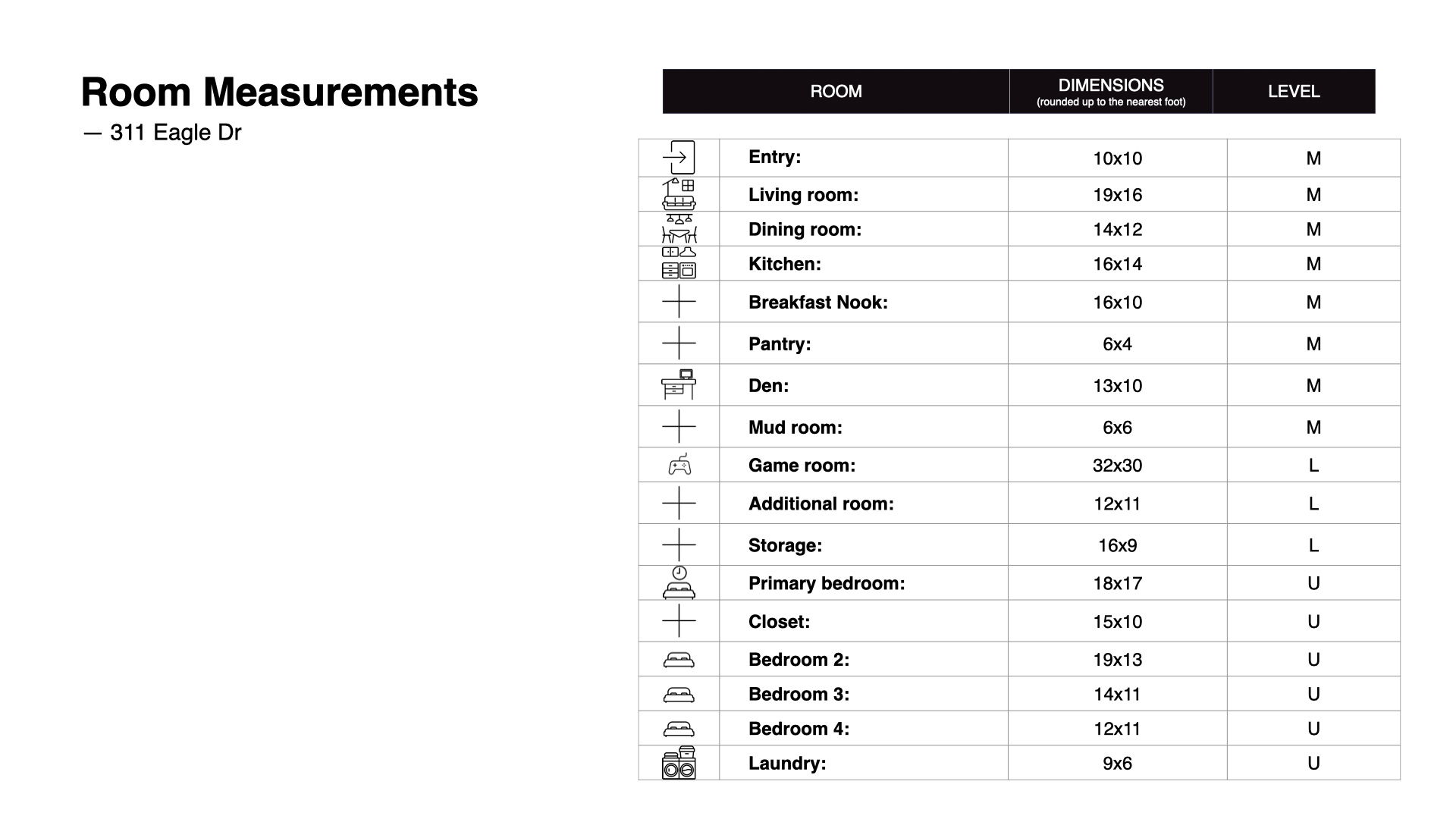 Room Measurements
— 311 Eagle Dr

| ROOM | DIMENSIONS (rounded up to the nearest foot) | LEVEL |
|---|---|---|
| Entry: | 10x10 | M |
| Living room: | 19x16 | M |
| Dining room: | 14x12 | M |
| Kitchen: | 16x14 | M |
| Breakfast Nook: | 16x10 | M |
| Pantry: | 6x4 | M |
| Den: | 13x10 | M |
| Mud room: | 6x6 | M |
| Game room: | 32x30 | L |
| Additional room: | 12x11 | L |
| Storage: | 16x9 | L |
| Primary bedroom: | 18x17 | U |
| Closet: | 15x10 | U |
| Bedroom 2: | 19x13 | U |
| Bedroom 3: | 14x11 | U |
| Bedroom 4: | 12x11 | U |
| Laundry: | 9x6 | U |